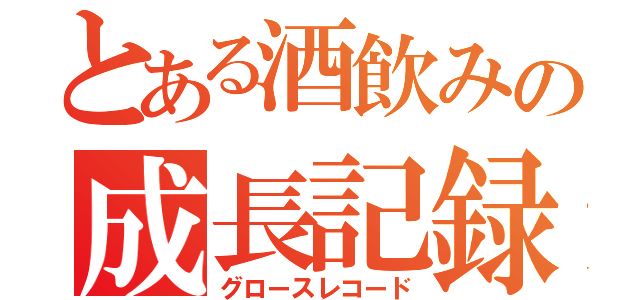 とある酒飲みの
成長記録
グロースレコード